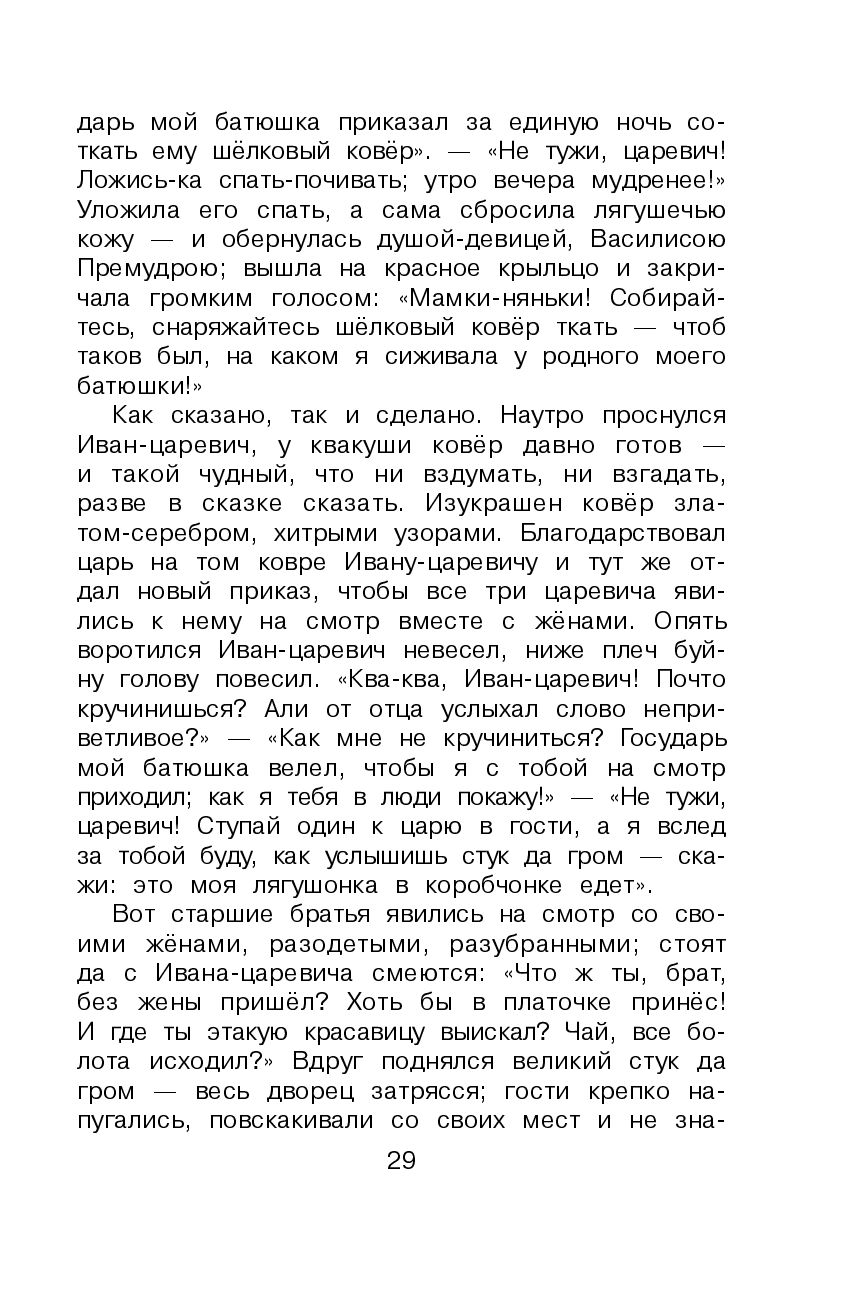 дарь мой батюшка приказал за единую ночь соткать ему шёлковый ковёр». — «Не тужи, царевич! Ложись-ка спать-почивать; утро вечера мудренее!» Уложила его спать, а сама сбросила лягушечью кожу — и обернулась душой-девицей, Василисою Премудрою; вышла на красное крыльцо и закричала громким голосом: «Мамки-няньки! Собирайтесь, снаряжайтесь шёлковый ковёр ткать — чтоб таков был, на каком я сиживала у родного моего батюшки!»

Как сказано, так и сделано. Наутро проснулся Иван-царевич, у квакуши ковёр давно готов — и такой чудный, что ни вздумать, ни взгадать, разве в сказке сказать. Изукрашен ковёр златом-серебром, хитрыми узорами. Благодарствовал царь на том ковре Ивану-царевичу и тут же отдал новый приказ, чтобы все три царевича явились к нему на смотр вместе с жёнами. Опять воротился Иван-царевич невесел, ниже плеч буйну голову повесил. «Ква-ква, Иван-царевич! Почто кручинишься? Али от отца услыхал слово неприветливое?» — «Как мне не кручиниться? Государь мой батюшка велел, чтобы я с тобой на смотр приходил; как я тебя в люди покажу!» — «Не тужи, царевич! Ступай один к царю в гости, а я вслед за тобой буду, как услышишь стук да гром — скажи: это моя лягушонка в коробчонке едет».

Вот старшие братья явились на смотр со своими жёнами, разодетыми, разубранными; стоят да с Ивана-царевича смеются: «Что ж ты, брат, без жены пришёл? Хоть бы в платочке принёс! И где ты этакую красавицу выискал? Чай, все болота исходил?» Вдруг поднялся великий стук да гром — весь дворец затрясся; гости крепко напугались, повскакивали со своих мест и не зна-

29